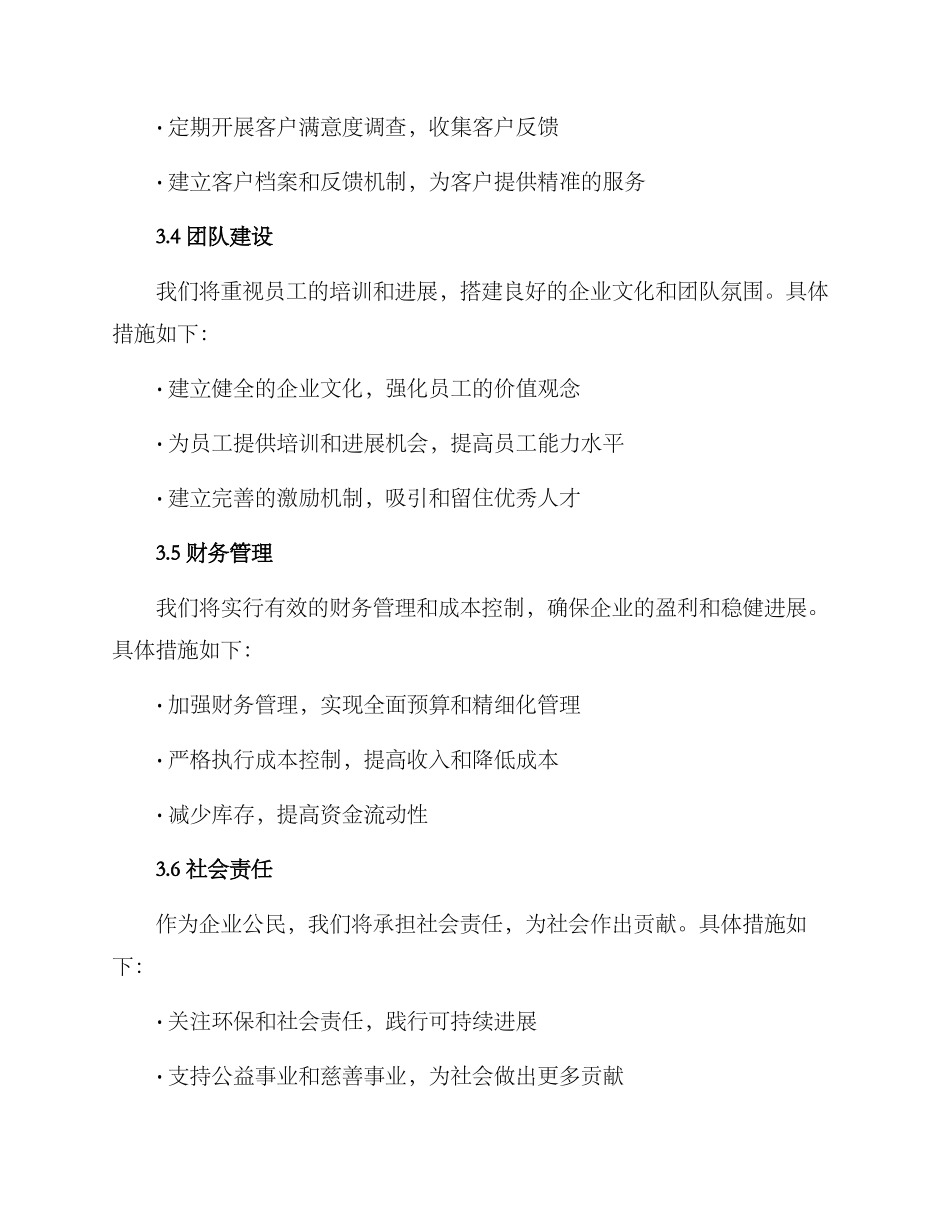 · 定期开展客户满意度调查，收集客户反馈

· 建立客户档案和反馈机制，为客户提供精准的服务

3.4 团队建设

我们将重视员工的培训和进展，搭建良好的企业文化和团队氛围。具体措施如下:

· 建立健全的企业文化，强化员工的价值观念

· 为员工提供培训和进展机会，提高员工能力水平

· 建立完善的激励机制，吸引和留住优秀人才

3.5 财务管理

我们将实行有效的财务管理和成本控制，确保企业的盈利和稳健进展。具体措施如下:

· 加强财务管理，实现全面预算和精细化管理

· 严格执行成本控制，提高收入和降低成本

· 减少库存，提高资金流动性

3.6 社会责任

作为企业公民，我们将承担社会责任，为社会作出贡献。具体措施如下:

· 关注环保和社会责任，践行可持续进展

· 支持公益事业和慈善事业，为社会做出更多贡献